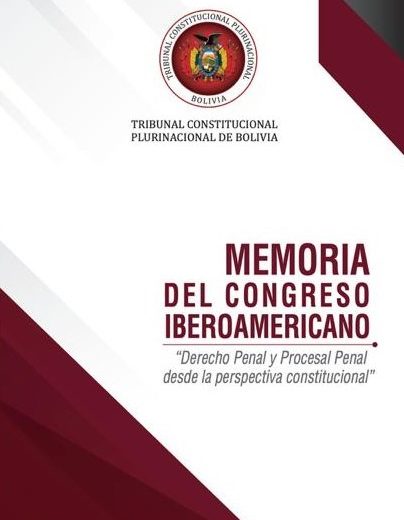 TRIBUNAL CONSTITUCIONAL PLURINACIONAL
BOLIVIA

TRIBUNAL CONSTITUCIONAL
PLURINACIONAL DE BOLIVIA

MEMORIA
DEL CONGRESO
IBEROAMERICANO

"Derecho Penal y Procesal Penal desde la perspectiva constitucional"